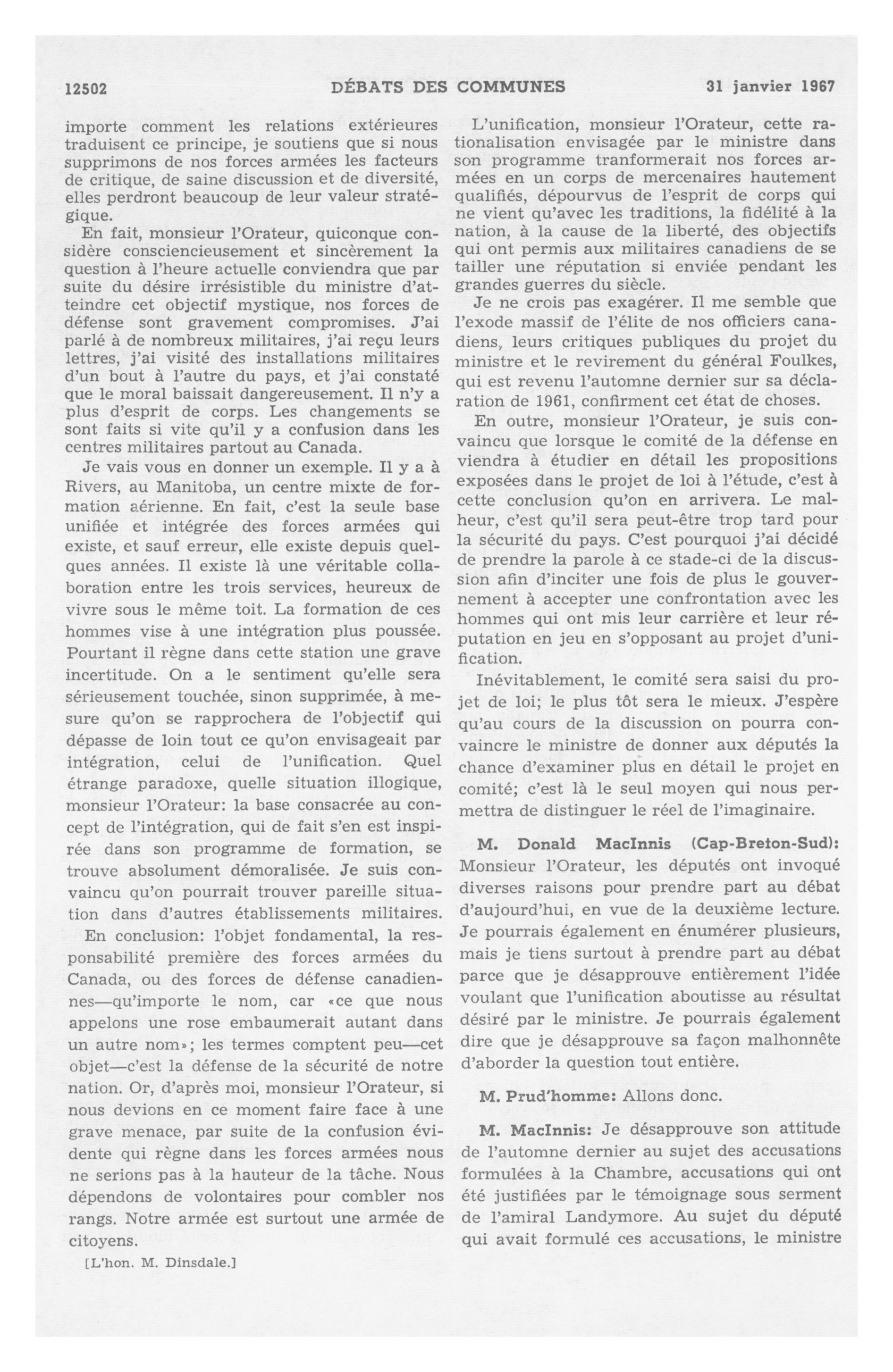 12502 DÉBATS DES COMMUNES 31 janvier 1967

importe comment les relations extérieures traduisent ce principe, je soutiens que si nous supprimons de nos forces armées les facteurs de critique, de saine discussion et de diversité, elles perdront beaucoup de leur valeur stratégique.

En fait, monsieur l'Orateur, quiconque considère consciencieusement et sincèrement la question à l'heure actuelle conviendra que par suite du désire irrésistible du ministre d'atteindre cet objectif mystique, nos forces de défense sont gravement compromises. J'ai parlé à de nombreux militaires, j'ai reçu leurs lettres, j'ai visité des installations militaires d'un bout à l'autre du pays, et j'ai constaté que le moral baissait dangereusement. Il n'y a plus d'esprit de corps. Les changements se sont faits si vite qu'il y a confusion dans les centres militaires partout au Canada.

Je vais vous en donner un exemple. Il y a à Rivers, au Manitoba, un centre mixte de formation aérienne. En fait, c'est la seule base unifiée et intégrée des forces armées qui existe, et sauf erreur, elle existe depuis quelques années. Il existe là une véritable collaboration entre les trois services, heureux de vivre sous le même toit. La formation de ces hommes vise à une intégration plus poussée. Pourtant il règne dans cette station une grave incertitude. On a le sentiment qu'elle sera sérieusement touchée, sinon supprimée, à mesure qu'on se rapprochera de l'objectif qui dépasse de loin tout ce qu'on envisageait par intégration, celui de l'unification. Quel étrange paradoxe, quelle situation illogique, monsieur l'Orateur: la base consacrée au concept de l'intégration, qui de fait s'en est inspirée dans son programme de formation, se trouve absolument démoralisée. Je suis convaincu qu'on pourrait trouver pareille situation dans d'autres établissements militaires.

En conclusion: l'objet fondamental, la responsabilité première des forces armées du Canada, ou des forces de défense canadiennes—qu'importe le nom, car «ce que nous appelons une rose embaumerait autant dans un autre nom»; les termes comptent peu—cet objet—c'est la défense de la sécurité de notre nation. Or, d'après moi, monsieur l'Orateur, si nous devions en ce moment faire face à une grave menace, par suite de la confusion évidente qui règne dans les forces armées nous ne serions pas à la hauteur de la tâche. Nous dépendons de volontaires pour combler nos rangs. Notre armée est surtout une armée de citoyens.

[L'hon. M. Dinsdale.]

L'unification, monsieur l'Orateur, cette rationalisation envisagée par le ministre dans son programme tranformerait nos forces armées en un corps de mercenaires hautement qualifiés, dépourvus de l'esprit de corps qui ne vient qu'avec les traditions, la fidélité à la nation, à la cause de la liberté, des objectifs qui ont permis aux militaires canadiens de se tailler une réputation si enviée pendant les grandes guerres du siècle.

Je ne crois pas exagérer. Il me semble que l'exode massif de l'élite de nos officiers canadiens, leurs critiques publiques du projet du ministre et le revirement du général Foulkes, qui est revenu l'automne dernier sur sa déclaration de 1961, confirment cet état de choses.

En outre, monsieur l'Orateur, je suis convaincu que lorsque le comité de la défense en viendra à étudier en détail les propositions exposées dans le projet de loi à l'étude, c'est à cette conclusion qu'on en arrivera. Le malheur, c'est qu'il sera peut-être trop tard pour la sécurité du pays. C'est pourquoi j'ai décidé de prendre la parole à ce stade-ci de la discussion afin d'inciter une fois de plus le gouvernement à accepter une confrontation avec les hommes qui ont mis leur carrière et leur réputation en jeu en s'opposant au projet d'unification.

Inévitablement, le comité sera saisi du projet de loi; le plus tôt sera le mieux. J'espère qu'au cours de la discussion on pourra convaincre le ministre de donner aux députés la chance d'examiner plus en détail le projet en comité; c'est là le seul moyen qui nous permettra de distinguer le réel de l'imaginaire.

M. Donald MacInnis (Cap-Breton-Sud): Monsieur l'Orateur, les députés ont invoqué diverses raisons pour prendre part au débat d'aujourd'hui, en vue de la deuxième lecture. Je pourrais également en énumérer plusieurs, mais je tiens surtout à prendre part au débat parce que je désapprouve entièrement l'idée voulant que l'unification aboutisse au résultat désiré par le ministre. Je pourrais également dire que je désapprouve sa façon malhonnête d'aborder la question tout entière.

M. Prud'homme: Allons donc.

M. MacInnis: Je désapprouve son attitude de l'automne dernier au sujet des accusations formulées à la Chambre, accusations qui ont été justifiées par le témoignage sous serment de l'amiral Landymore. Au sujet du député qui avait formulé ces accusations, le ministre